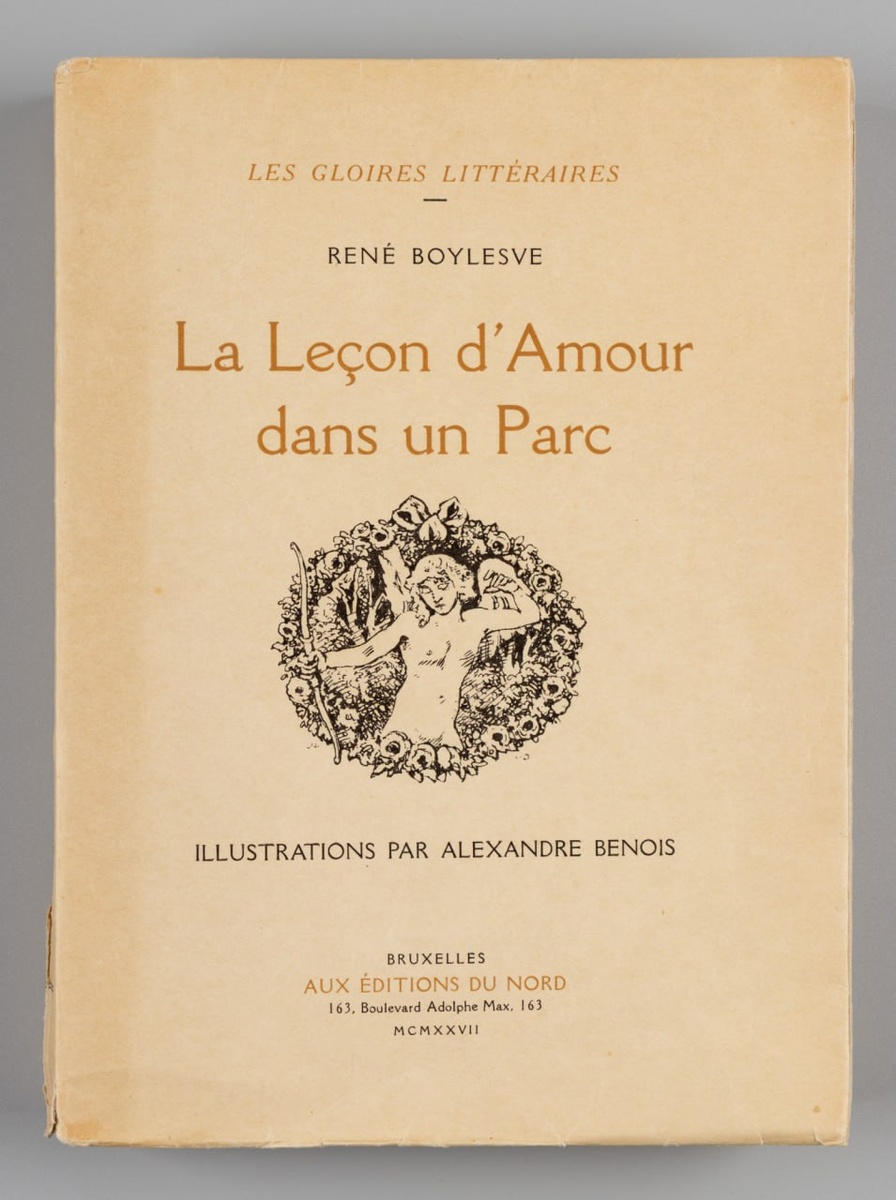 LES GLOIRES LITTÉRAIRES

RENÉ BOYLESVE

La Leçon d'Amour dans un Parc

ILLUSTRATIONS PAR ALEXANDRE BENOIS

BRUXELLES
AUX ÉDITIONS DU NORD
163, Boulevard Adolphe Max, 163
MCMXXVII